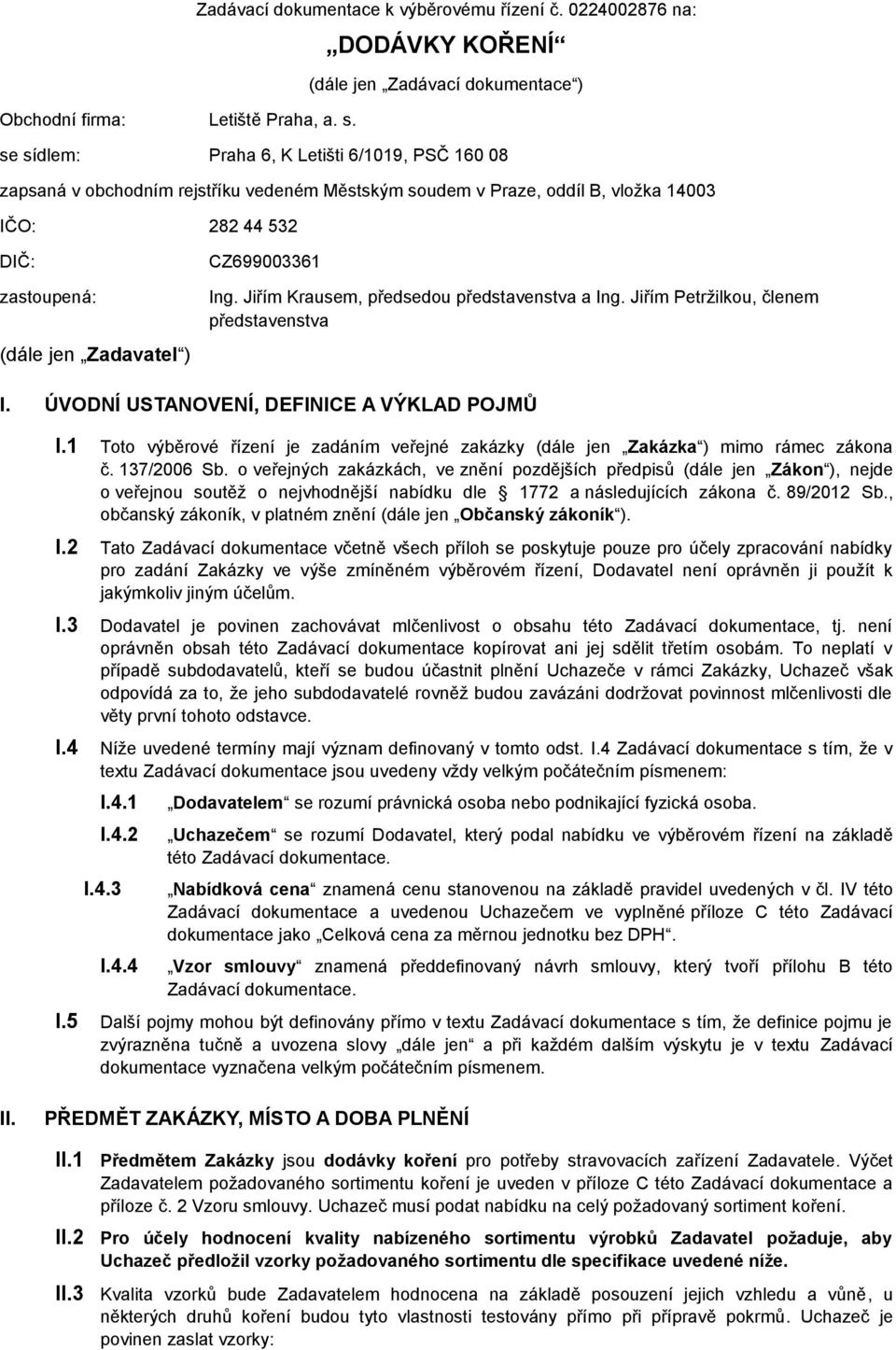 Zadávací dokumentace k výběrovému řízení č. 0224002876 na:

„DODÁVKY KOŘENÍ“

(dále jen „Zadávací dokumentace“)

Obchodní firma: Letiště Praha, a. s.

se sídlem: Praha 6, K Letišti 6/1019, PSČ 160 08

zapsaná v obchodním rejstříku vedeném Městským soudem v Praze, oddíl B, vložka 14003

IČO: 282 44 532

DIČ: CZ699003361

zastoupená: Ing. Jiřím Krausem, předsedou představenstva a Ing. Jiřím Petržilkou, členem představenstva

(dále jen „Zadavatel“)

I. ÚVODNÍ USTANOVENÍ, DEFINICE A VÝKLAD POJMŮ

I.1 Toto výběrové řízení je zadáním veřejné zakázky (dále jen „Zakázka“) mimo rámec zákona č. 137/2006 Sb. o veřejných zakázkách, ve znění pozdějších předpisů (dále jen „Zákon“), nejde o veřejnou soutěž o nejvhodnější nabídku dle § 1772 a následujících zákona č. 89/2012 Sb., občanský zákoník, v platném znění (dále jen „Občanský zákoník“).

I.2 Tato Zadávací dokumentace včetně všech příloh se poskytuje pouze pro účely zpracování nabídky pro zadání Zakázky ve výše zmíněném výběrovém řízení, Dodavatel není oprávněn ji použít k jakýmkoliv jiným účelům.

I.3 Dodavatel je povinen zachovávat mlčenlivost o obsahu této Zadávací dokumentace, tj. není oprávněn obsah této Zadávací dokumentace kopírovat ani jej sdělit třetím osobám. To neplatí v případě subdodavatelů, kteří se budou účastnit plnění Uchazeče v rámci Zakázky, Uchazeč však odpovídá za to, že jeho subdodavatelé rovněž budou zavázáni dodržovat povinnost mlčenlivosti dle věty první tohoto odstavce.

I.4 Níže uvedené termíny mají význam definovaný v tomto odst. I.4 Zadávací dokumentace s tím, že v textu Zadávací dokumentace jsou uvedeny vždy velkým počátečním písmenem:

I.4.1 „Dodavatelem“ se rozumí právnická osoba nebo podnikající fyzická osoba.

I.4.2 „Uchazečem“ se rozumí Dodavatel, který podal nabídku ve výběrovém řízení na základě této Zadávací dokumentace.

I.4.3 „Nabídková cena“ znamená cenu stanovenou na základě pravidel uvedených v čl. IV této Zadávací dokumentace a uvedenou Uchazečem ve vyplněné příloze C této Zadávací dokumentace jako „Celková cena za měrnou jednotku bez DPH“.

I.4.4 „Vzor smlouvy“ znamená předdefinovaný návrh smlouvy, který tvoří přílohu B této Zadávací dokumentace.

I.5 Další pojmy mohou být definovány přímo v textu Zadávací dokumentace s tím, že definice pojmu je zvýrazněna tučně a uvozena slovy „dále jen“ a při každém dalším výskytu je v textu Zadávací dokumentace vyznačena velkým počátečním písmenem.

II. PŘEDMĚT ZAKÁZKY, MÍSTO A DOBA PLNĚNÍ

II.1 Předmětem Zakázky jsou dodávky koření pro potřeby stravovacích zařízení Zadavatele. Výčet Zadavatelem požadovaného sortimentu koření je uveden v příloze C této Zadávací dokumentace a příloze č. 2 Vzoru smlouvy. Uchazeč musí podat nabídku na celý požadovaný sortiment koření.

II.2 Pro účely hodnocení kvality nabízeného sortimentu výrobků Zadavatel požaduje, aby Uchazeč předložil vzorky požadovaného sortimentu dle specifikace uvedené níže.

II.3 Kvalita vzorků bude Zadavatelem hodnocena na základě posouzení jejich vzhledu a vůně, u některých druhů koření budou tyto vlastnosti testovány přímo při přípravě pokrmů. Uchazeč je povinen zaslat vzorky: